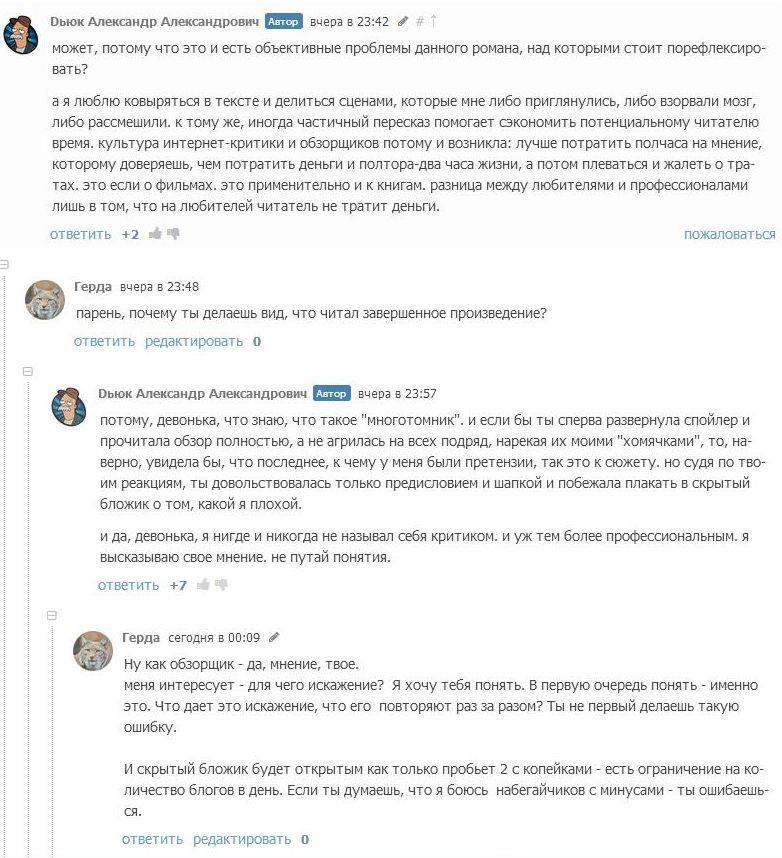 Дьюк Александр Александрович Автор вчера в 23:42 # ↑

может, потому что это и есть объективные проблемы данного романа, над которыми стоит порефлексировать?

а я люблю ковыряться в тексте и делиться сценами, которые мне либо приглянулись, либо взорвали мозг, либо рассмешили. к тому же, иногда частичный пересказ помогает сэкономить потенциальному читателю время. культура интернет-критики и обзорщиков потому и возникла: лучше потратить полчаса на мнение, которому доверяешь, чем потратить деньги и полтора-два часа жизни, а потом плеваться и жалеть о тратах. это если о фильмах. это применительно и к книгам. разница между любителями и профессионалами лишь в том, что на любителей читатель не тратит деньги.

ответить +2 пожаловаться

Герда вчера в 23:48

парень, почему ты делаешь вид, что читал завершенное произведение?

ответить редактировать 0

Дьюк Александр Александрович Автор вчера в 23:57

потому, девонька, что знаю, что такое "многотомник". и если бы ты сперва развернула спойлер и прочитала обзор полностью, а не агрилась на всех подряд, нарекая их моими "хомячками", то, наверно, увидела бы, что последнее, к чему у меня были претензии, так это к сюжету. но судя по твоим реакциям, ты довольствовалась только предисловием и шапкой и побежала плакать в скрытый бложик о том, какой я плохой.

и да, девонька, я нигде и никогда не называл себя критиком. и уж тем более профессиональным. я высказываю свое мнение. не путай понятия.

ответить +7

Герда сегодня в 00:09

Ну как обзорщик - да, мнение, твое.
меня интересует - для чего искажение? Я хочу тебя понять. В первую очередь понять - именно это. Что дает это искажение, что его повторяют раз за разом? Ты не первый делаешь такую ошибку.

И скрытый бложик будет открытым как только пробьет 2 с копейками - есть ограничение на количество блогов в день. Если ты думаешь, что я боюсь набегайчиков с минусами - ты ошибаешься.

ответить редактировать 0